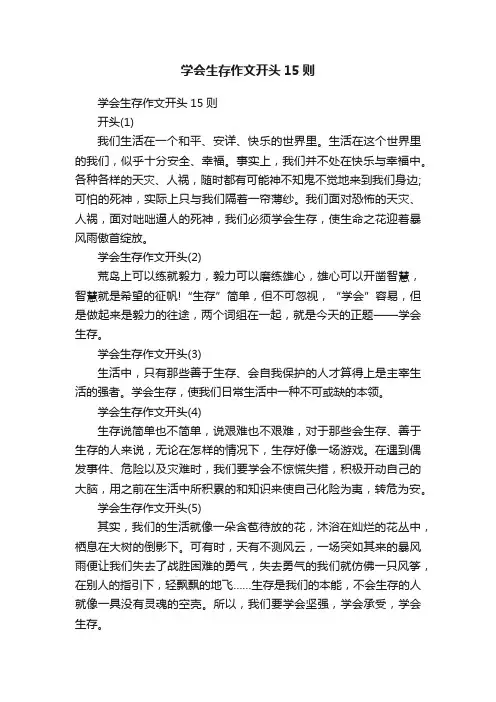 学会生存作文开头15则

学会生存作文开头15则

开头(1)

我们生活在一个和平、安详、快乐的世界里。生活在这个世界里的我们，似乎十分安全、幸福。事实上，我们并不处在快乐与幸福中。各种各样的天灾、人祸，随时都有可能神不知鬼不觉地来到我们身边;可怕的死神，实际上只与我们隔着一帘薄纱。我们面对恐怖的天灾、人祸，面对咄咄逼人的死神，我们必须学会生存，使生命之花迎着暴风雨傲首绽放。

学会生存作文开头(2)

荒岛上可以练就毅力，毅力可以磨练雄心，雄心可以开凿智慧，智慧就是希望的征帆!“生存”简单，但不可忽视，“学会”容易，但是做起来是毅力的往途，两个词组在一起，就是今天的正题——学会生存。

学会生存作文开头(3)

生活中，只有那些善于生存、会自我保护的人才算得上是主宰生活的强者。学会生存，使我们日常生活中一种不可或缺的本领。

学会生存作文开头(4)

生存说简单也不简单，说艰难也不艰难，对于那些会生存、善于生存的人来说，无论在怎样的情况下，生存好像一场游戏。在遇到偶发事件、危险以及灾难时，我们要学会不惊慌失措，积极开动自己的大脑，用之前在生活中所积累的和知识来使自己化险为夷，转危为安。

学会生存作文开头(5)

其实，我们的生活就像一朵含苞待放的花，沐浴在灿烂的花丛中，栖息在大树的倒影下。可有时，天有不测风云，一场突如其来的暴风雨便让我们失去了战胜困难的勇气，失去勇气的我们就仿佛一只风筝，在别人的指引下，轻飘飘的地飞……生存是我们的本能，不会生存的人就像一具没有灵魂的空壳。所以，我们要学会坚强，学会承受，学会生存。